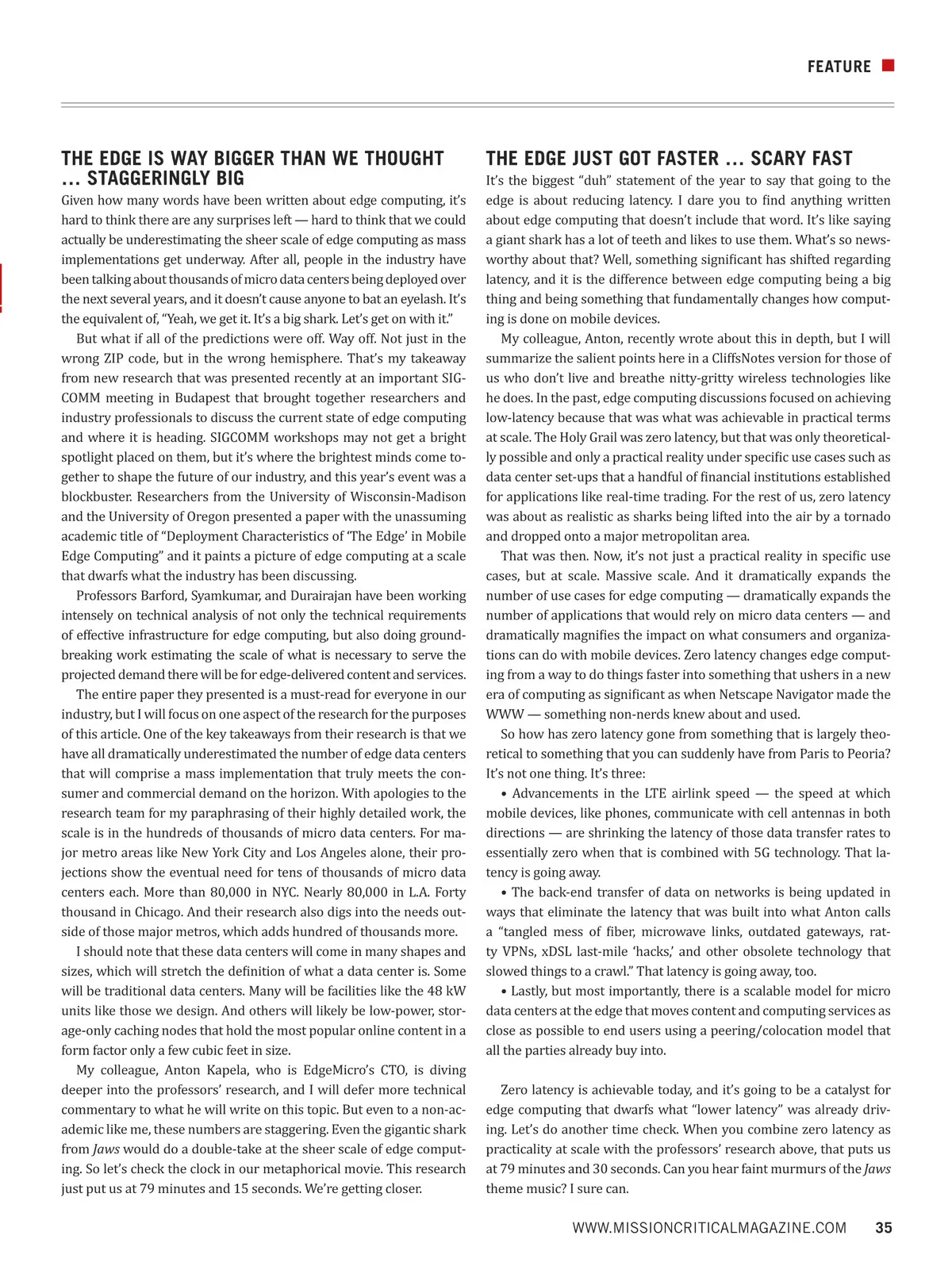 FEATURE

THE EDGE IS WAY BIGGER THAN WE THOUGHT ... STAGGERINGLY BIG

Given how many words have been written about edge computing, it's hard to think there are any surprises left — hard to think that we could actually be underestimating the sheer scale of edge computing as mass implementations get underway. After all, people in the industry have been talking about thousands of micro data centers being deployed over the next several years, and it doesn't cause anyone to bat an eyelash. It's the equivalent of, "Yeah, we get it. It's a big shark. Let's get on with it."

But what if all of the predictions were off. Way off. Not just in the wrong ZIP code, but in the wrong hemisphere. That's my takeaway from new research that was presented recently at an important SIGCOMM meeting in Budapest that brought together researchers and industry professionals to discuss the current state of edge computing and where it is heading. SIGCOMM workshops may not get a bright spotlight placed on them, but it's where the brightest minds come together to shape the future of our industry, and this year's event was a blockbuster. Researchers from the University of Wisconsin-Madison and the University of Oregon presented a paper with the unassuming academic title of "Deployment Characteristics of 'The Edge' in Mobile Edge Computing" and it paints a picture of edge computing at a scale that dwarfs what the industry has been discussing.

Professors Barford, Syamkumar, and Durairajan have been working intensely on technical analysis of not only the technical requirements of effective infrastructure for edge computing, but also doing groundbreaking work estimating the scale of what is necessary to serve the projected demand there will be for edge-delivered content and services.

The entire paper they presented is a must-read for everyone in our industry, but I will focus on one aspect of the research for the purposes of this article. One of the key takeaways from their research is that we have all dramatically underestimated the number of edge data centers that will comprise a mass implementation that truly meets the consumer and commercial demand on the horizon. With apologies to the research team for my paraphrasing of their highly detailed work, the scale is in the hundreds of thousands of micro data centers. For major metro areas like New York City and Los Angeles alone, their projections show the eventual need for tens of thousands of micro data centers each. More than 80,000 in NYC. Nearly 80,000 in L.A. Forty thousand in Chicago. And their research also digs into the needs outside of those major metros, which adds hundred of thousands more.

I should note that these data centers will come in many shapes and sizes, which will stretch the definition of what a data center is. Some will be traditional data centers. Many will be facilities like the 48 kW units like those we design. And others will likely be low-power, storage-only caching nodes that hold the most popular online content in a form factor only a few cubic feet in size.

My colleague, Anton Kapela, who is EdgeMicro's CTO, is diving deeper into the professors' research, and I will defer more technical commentary to what he will write on this topic. But even to a non-academic like me, these numbers are staggering. Even the gigantic shark from Jaws would do a double-take at the sheer scale of edge computing. So let's check the clock in our metaphorical movie. This research just put us at 79 minutes and 15 seconds. We're getting closer.

THE EDGE JUST GOT FASTER ... SCARY FAST

It's the biggest "duh" statement of the year to say that going to the edge is about reducing latency. I dare you to find anything written about edge computing that doesn't include that word. It's like saying a giant shark has a lot of teeth and likes to use them. What's so newsworthy about that? Well, something significant has shifted regarding latency, and it is the difference between edge computing being a big thing and being something that fundamentally changes how computing is done on mobile devices.

My colleague, Anton, recently wrote about this in depth, but I will summarize the salient points here in a CliffsNotes version for those of us who don't live and breathe nitty-gritty wireless technologies like he does. In the past, edge computing discussions focused on achieving low-latency because that was what was achievable in practical terms at scale. The Holy Grail was zero latency, but that was only theoretically possible and only a practical reality under specific use cases such as data center set-ups that a handful of financial institutions established for applications like real-time trading. For the rest of us, zero latency was about as realistic as sharks being lifted into the air by a tornado and dropped onto a major metropolitan area.

That was then. Now, it's not just a practical reality in specific use cases, but at scale. Massive scale. And it dramatically expands the number of use cases for edge computing — dramatically expands the number of applications that would rely on micro data centers — and dramatically magnifies the impact on what consumers and organizations can do with mobile devices. Zero latency changes edge computing from a way to do things faster into something that ushers in a new era of computing as significant as when Netscape Navigator made the WWW — something non-nerds knew about and used.

So how has zero latency gone from something that is largely theoretical to something that you can suddenly have from Paris to Peoria? It's not one thing. It's three:

• Advancements in the LTE airlink speed — the speed at which mobile devices, like phones, communicate with cell antennas in both directions — are shrinking the latency of those data transfer rates to essentially zero when that is combined with 5G technology. That latency is going away.

• The back-end transfer of data on networks is being updated in ways that eliminate the latency that was built into what Anton calls a "tangled mess of fiber, microwave links, outdated gateways, ratty VPNs, xDSL last-mile 'hacks,' and other obsolete technology that slowed things to a crawl." That latency is going away, too.

• Lastly, but most importantly, there is a scalable model for micro data centers at the edge that moves content and computing services as close as possible to end users using a peering/colocation model that all the parties already buy into.

Zero latency is achievable today, and it's going to be a catalyst for edge computing that dwarfs what "lower latency" was already driving. Let's do another time check. When you combine zero latency as practicality at scale with the professors' research above, that puts us at 79 minutes and 30 seconds. Can you hear faint murmurs of the Jaws theme music? I sure can.

WWW.MISSIONCRITICALMAGAZINE.COM 35